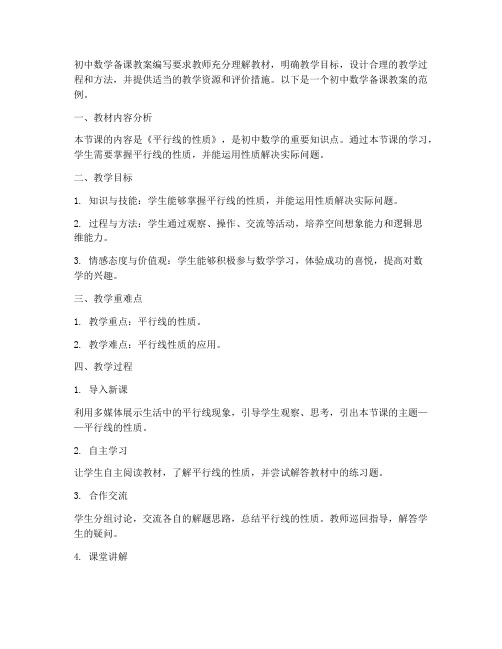 初中数学备课教案编写要求教师充分理解教材，明确教学目标，设计合理的教学过程和方法，并提供适当的教学资源和评价措施。以下是一个初中数学备课教案的范例。

一、教材内容分析

本节课的内容是《平行线的性质》，是初中数学的重要知识点。通过本节课的学习，学生需要掌握平行线的性质，并能运用性质解决实际问题。

二、教学目标

1. 知识与技能：学生能够掌握平行线的性质，并能运用性质解决实际问题。

2. 过程与方法：学生通过观察、操作、交流等活动，培养空间想象能力和逻辑思维能力。

3. 情感态度与价值观：学生能够积极参与数学学习，体验成功的喜悦，提高对数学的兴趣。

三、教学重难点

1. 教学重点：平行线的性质。

2. 教学难点：平行线性质的应用。

四、教学过程

1. 导入新课

利用多媒体展示生活中的平行线现象，引导学生观察、思考，引出本节课的主题——平行线的性质。

2. 自主学习

让学生自主阅读教材，了解平行线的性质，并尝试解答教材中的练习题。

3. 合作交流

学生分组讨论，交流各自的解题思路，总结平行线的性质。教师巡回指导，解答学生的疑问。

4. 课堂讲解